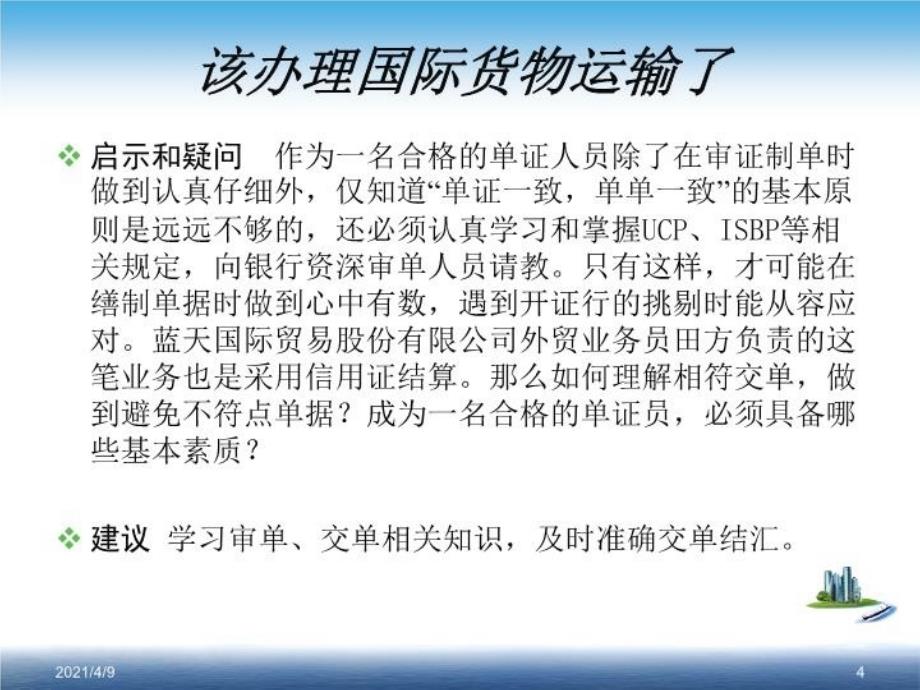 该办理国际货物运输了

❖ 启示和疑问　作为一名合格的单证人员除了在审证制单时做到认真仔细外，仅知道“单证一致，单单一致”的基本原则是远远不够的，还必须认真学习和掌握UCP、ISBP等相关规定，向银行资深审单人员请教。只有这样，才可能在缮制单据时做到心中有数，遇到开证行的挑剔时能从容应对。蓝天国际贸易股份有限公司外贸业务员田方负责的这笔业务也是采用信用证结算。那么如何理解相符交单，做到避免不符点单据？成为一名合格的单证员，必须具备哪些基本素质？

❖ 建议　学习审单、交单相关知识，及时准确交单结汇。

2021/4/9
4